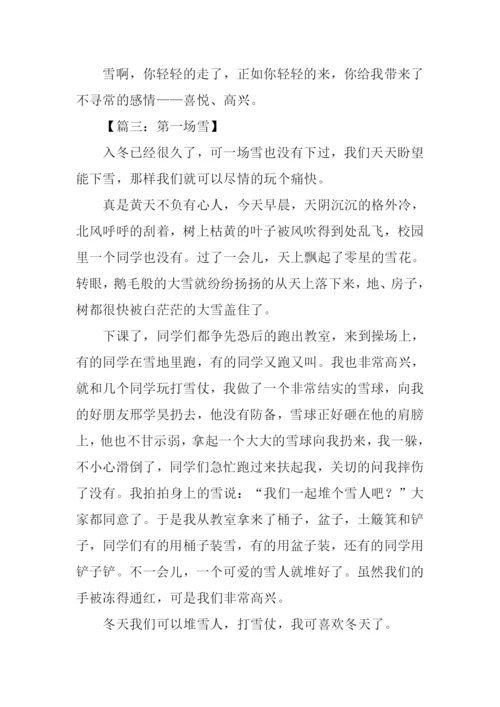 雪啊，你轻轻的走了，正如你轻轻的来，你给我带来了不寻常的感情——喜悦、高兴。

【篇三：第一场雪】

入冬已经很久了，可一场雪也没有下过，我们天天盼望能下雪，那样我们就可以尽情的玩个痛快。

真是黄天不负有心人，今天早晨，天阴沉沉的格外冷，北风呼呼的刮着，树上枯黄的叶子被风吹得到处乱飞，校园里一个同学也没有。过了一会儿，天上飘起了零星的雪花。转眼，鹅毛般的大雪就纷纷扬扬的从天上落下来，地、房子，树都很快被白茫茫的大雪盖住了。

下课了，同学们都争先恐后的跑出教室，来到操场上，有的同学在雪地里跑，有的同学又跑又叫。我也非常高兴，就和几个同学玩打雪仗，我做了一个非常结实的雪球，向我的好朋友邢学昊扔去，他没有防备，雪球正好砸在他的肩膀上，他也不甘示弱，拿起一个大大的雪球向我扔来，我一躲，不小心滑倒了，同学们急忙跑过来扶起我，关切的问我摔伤了没有。我拍拍身上的雪说：“我们一起堆个雪人吧？”大家都同意了。于是我从教室拿来了桶子，盆子，土簸箕和铲子，同学们有的用桶子装雪，有的用盆子装，还有的同学用铲子铲。不一会儿，一个可爱的雪人就堆好了。虽然我们的手被冻得通红，可是我们非常高兴。

冬天我们可以堆雪人，打雪仗，我可喜欢冬天了。